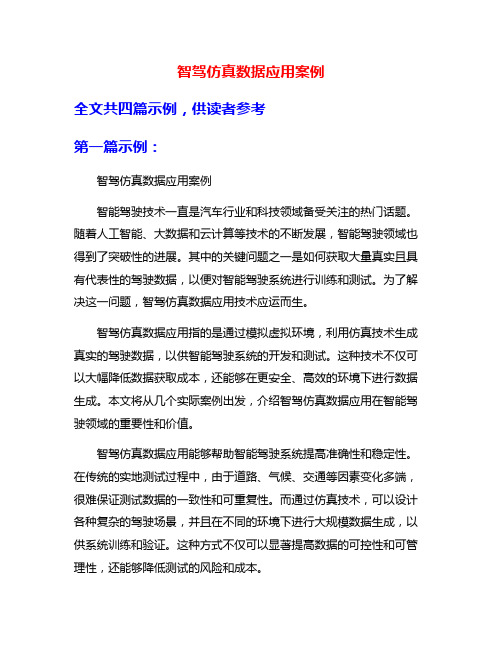 智驾仿真数据应用案例

全文共四篇示例，供读者参考

第一篇示例：

智驾仿真数据应用案例

智能驾驶技术一直是汽车行业和科技领域备受关注的热门话题。随着人工智能、大数据和云计算等技术的不断发展，智能驾驶领域也得到了突破性的进展。其中的关键问题之一是如何获取大量真实且具有代表性的驾驶数据，以便对智能驾驶系统进行训练和测试。为了解决这一问题，智驾仿真数据应用技术应运而生。

智驾仿真数据应用指的是通过模拟虚拟环境，利用仿真技术生成真实的驾驶数据，以供智能驾驶系统的开发和测试。这种技术不仅可以大幅降低数据获取成本，还能够在更安全、高效的环境下进行数据生成。本文将从几个实际案例出发，介绍智驾仿真数据应用在智能驾驶领域的重要性和价值。

智驾仿真数据应用能够帮助智能驾驶系统提高准确性和稳定性。在传统的实地测试过程中，由于道路、气候、交通等因素变化多端，很难保证测试数据的一致性和可重复性。而通过仿真技术，可以设计各种复杂的驾驶场景，并且在不同的环境下进行大规模数据生成，以供系统训练和验证。这种方式不仅可以显著提高数据的可控性和可管理性，还能够降低测试的风险和成本。